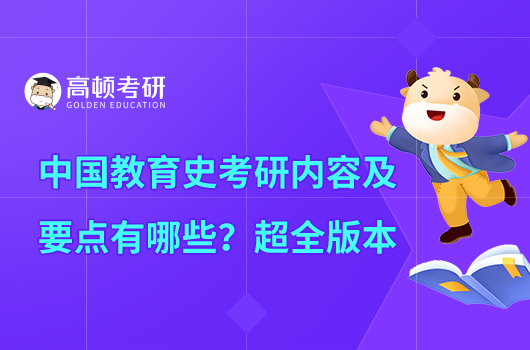 高顿考研
GOLDEN EDUCATION

中国教育史考研内容及要点有哪些？超全版本